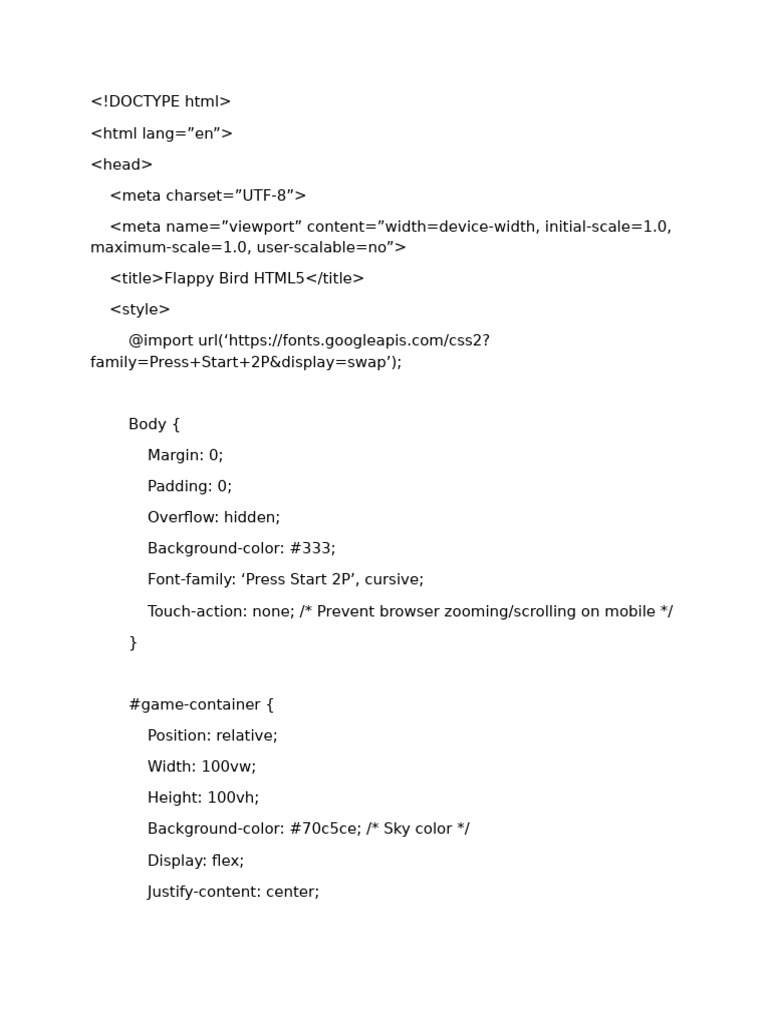 <!DOCTYPE html>

<html lang=”en”>

<head>

<meta charset=”UTF-8”>

<meta name=”viewport” content=”width=device-width, initial-scale=1.0, maximum-scale=1.0, user-scalable=no”>

<title>Flappy Bird HTML5</title>

<style>

@import url(‘https://fonts.googleapis.com/css2?family=Press+Start+2P&display=swap’);

Body {

Margin: 0;

Padding: 0;

Overflow: hidden;

Background-color: #333;

Font-family: ‘Press Start 2P’, cursive;

Touch-action: none; /* Prevent browser zooming/scrolling on mobile */

}

#game-container {

Position: relative;

Width: 100vw;

Height: 100vh;

Background-color: #70c5ce; /* Sky color */

Display: flex;

Justify-content: center;